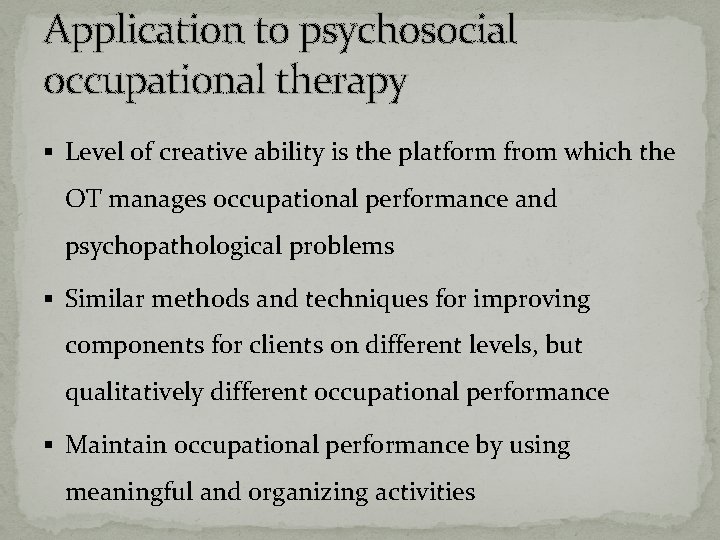 Application to psychosocial occupational therapy

▪ Level of creative ability is the platform from which the OT manages occupational performance and psychopathological problems

▪ Similar methods and techniques for improving components for clients on different levels, but qualitatively different occupational performance

▪ Maintain occupational performance by using meaningful and organizing activities